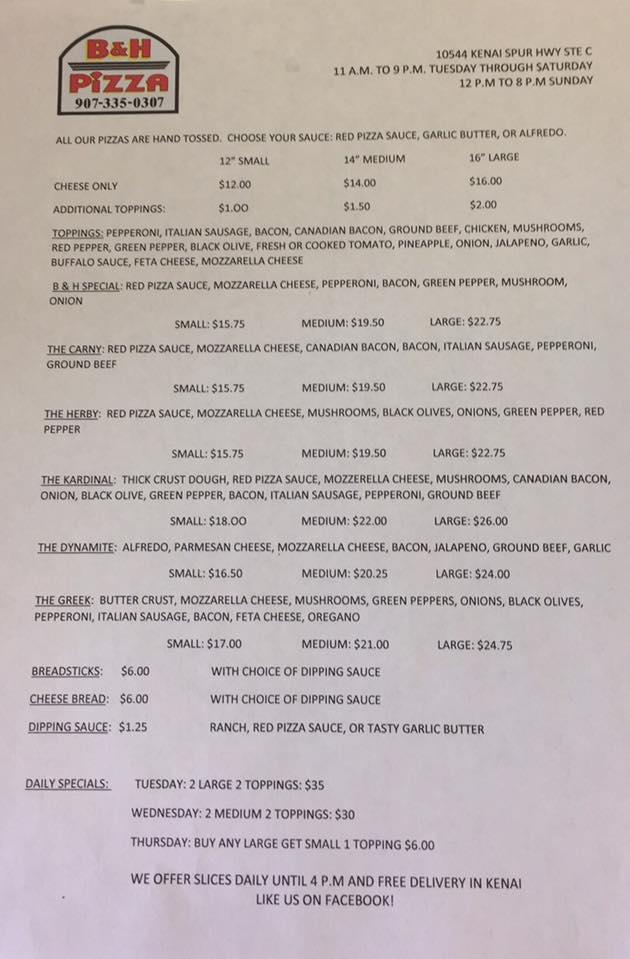 B&H PIZZA
907-335-0307

10544 KENAI SPUR HWY STE C
11 A.M. TO 9 P.M. TUESDAY THROUGH SATURDAY
12 P.M TO 8 P.M SUNDAY

ALL OUR PIZZAS ARE HAND TOSSED. CHOOSE YOUR SAUCE: RED PIZZA SAUCE, GARLIC BUTTER, OR ALFREDO.

| | 12" SMALL | 14" MEDIUM | 16" LARGE |
|---|---|---|---|
| CHEESE ONLY | $12.00 | $14.00 | $16.00 |
| ADDITIONAL TOPPINGS: | $1.00 | $1.50 | $2.00 |

TOPPINGS: PEPPERONI, ITALIAN SAUSAGE, BACON, CANADIAN BACON, GROUND BEEF, CHICKEN, MUSHROOMS, RED PEPPER, GREEN PEPPER, BLACK OLIVE, FRESH OR COOKED TOMATO, PINEAPPLE, ONION, JALAPENO, GARLIC, BUFFALO SAUCE, FETA CHEESE, MOZZARELLA CHEESE

B & H SPECIAL: RED PIZZA SAUCE, MOZZARELLA CHEESE, PEPPERONI, BACON, GREEN PEPPER, MUSHROOM, ONION

SMALL: $15.75 MEDIUM: $19.50 LARGE: $22.75

THE CARNY: RED PIZZA SAUCE, MOZZARELLA CHEESE, CANADIAN BACON, BACON, ITALIAN SAUSAGE, PEPPERONI, GROUND BEEF

SMALL: $15.75 MEDIUM: $19.50 LARGE: $22.75

THE HERBY: RED PIZZA SAUCE, MOZZARELLA CHEESE, MUSHROOMS, BLACK OLIVES, ONIONS, GREEN PEPPER, RED PEPPER

SMALL: $15.75 MEDIUM: $19.50 LARGE: $22.75

THE KARDINAL: THICK CRUST DOUGH, RED PIZZA SAUCE, MOZZERELLA CHEESE, MUSHROOMS, CANADIAN BACON, ONION, BLACK OLIVE, GREEN PEPPER, BACON, ITALIAN SAUSAGE, PEPPERONI, GROUND BEEF

SMALL: $18.00 MEDIUM: $22.00 LARGE: $26.00

THE DYNAMITE: ALFREDO, PARMESAN CHEESE, MOZZARELLA CHEESE, BACON, JALAPENO, GROUND BEEF, GARLIC

SMALL: $16.50 MEDIUM: $20.25 LARGE: $24.00

THE GREEK: BUTTER CRUST, MOZZARELLA CHEESE, MUSHROOMS, GREEN PEPPERS, ONIONS, BLACK OLIVES, PEPPERONI, ITALIAN SAUSAGE, BACON, FETA CHEESE, OREGANO

SMALL: $17.00 MEDIUM: $21.00 LARGE: $24.75

BREADSTICKS: $6.00 WITH CHOICE OF DIPPING SAUCE

CHEESE BREAD: $6.00 WITH CHOICE OF DIPPING SAUCE

DIPPING SAUCE: $1.25 RANCH, RED PIZZA SAUCE, OR TASTY GARLIC BUTTER

DAILY SPECIALS: TUESDAY: 2 LARGE 2 TOPPINGS: $35

WEDNESDAY: 2 MEDIUM 2 TOPPINGS: $30

THURSDAY: BUY ANY LARGE GET SMALL 1 TOPPING $6.00

WE OFFER SLICES DAILY UNTIL 4 P.M AND FREE DELIVERY IN KENAI
LIKE US ON FACEBOOK!